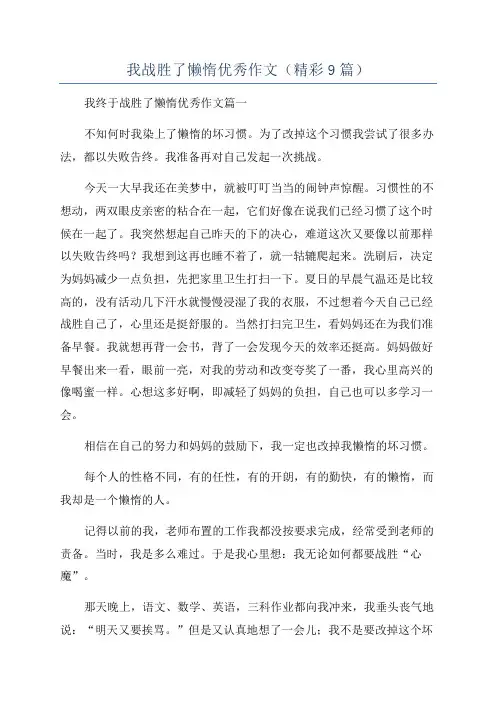 我战胜了懒惰优秀作文（精彩9篇）

我终于战胜了懒惰优秀作文篇一

不知何时我染上了懒惰的坏习惯。为了改掉这个习惯我尝试了很多办法，都以失败告终。我准备再对自己发起一次挑战。

今天一大早我还在美梦中，就被叮叮当当的闹钟声惊醒。习惯性的不想动，两双眼皮亲密的粘合在一起，它们好像在说我们已经习惯了这个时候在一起了。我突然想起自己昨天的下的决心，难道这次又要像以前那样以失败告终吗？我想到这再也睡不着了，就一轱辘爬起来。洗刷后，决定为妈妈减少一点负担，先把家里卫生打扫一下。夏日的早晨气温还是比较高的，没有活动几下汗水就慢慢浸湿了我的衣服，不过想着今天自己已经战胜自己了，心里还是挺舒服的。当然打扫完卫生，看妈妈还在为我们准备早餐。我就想再背一会书，背了一会发现今天的效率还挺高。妈妈做好早餐出来一看，眼前一亮，对我的劳动和改变夸奖了一番，我心里高兴的像喝蜜一样。心想这多好啊，即减轻了妈妈的负担，自己也可以多学习一会。

相信在自己的努力和妈妈的鼓励下，我一定也改掉我懒惰的坏习惯。

每个人的性格不同，有的任性，有的开朗，有的勤快，有的懒惰，而我却是一个懒惰的人。

记得以前的我，老师布置的工作我都没按要求完成，经常受到老师的责备。当时，我是多么难过。于是我心里想：我无论如何都要战胜“心魔”。

那天晚上，语文、数学、英语，三科作业都向我冲来，我垂头丧气地说：“明天又要挨骂。”但是又认真地想了一会儿：我不是要改掉这个坏